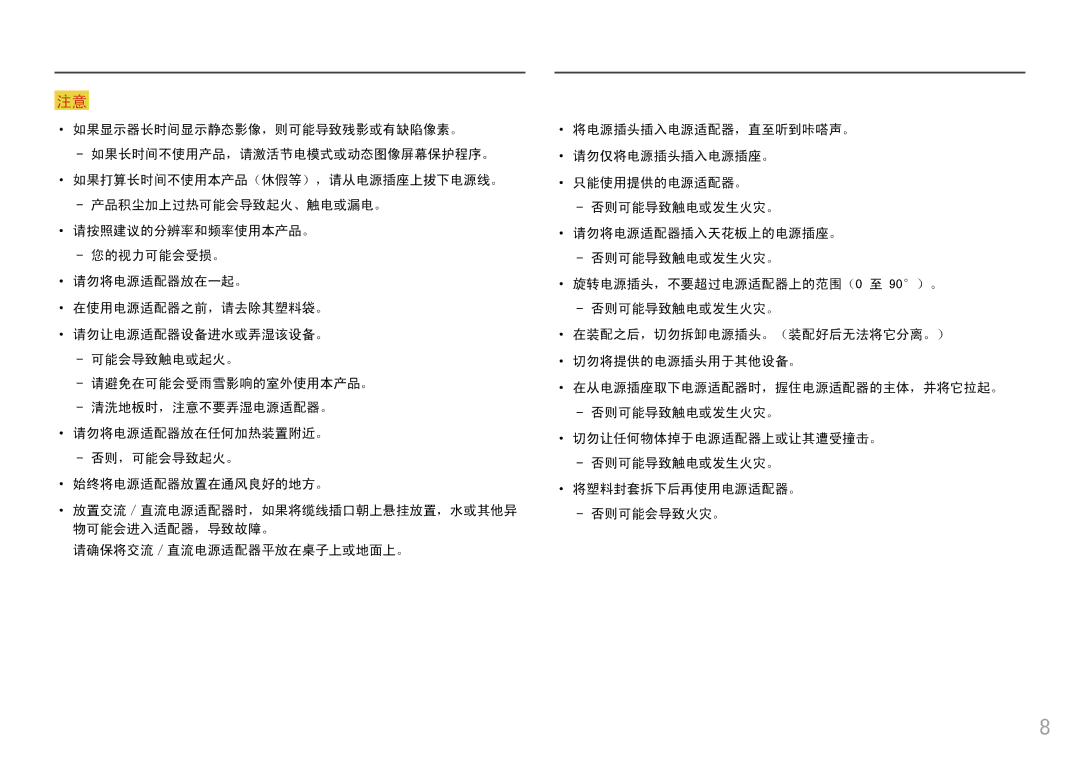 注意

• 如果显示器长时间显示静态影像，则可能导致残影或有缺陷像素。
– 如果长时间不使用产品，请激活节电模式或动态图像屏幕保护程序。
• 如果打算长时间不使用本产品（休假等），请从电源插座上拔下电源线。
– 产品积尘加上过热可能会导致起火、触电或漏电。
• 请按照建议的分辨率和频率使用本产品。
– 您的视力可能会受损。
• 请勿将电源适配器放在一起。
• 在使用电源适配器之前，请去除其塑料袋。
• 请勿让电源适配器设备进水或弄湿该设备。
– 可能会导致触电或起火。
– 请避免在可能会受雨雪影响的室外使用本产品。
– 清洗地板时，注意不要弄湿电源适配器。
• 请勿将电源适配器放在任何加热装置附近。
– 否则，可能会导致起火。
• 始终将电源适配器放置在通风良好的地方。
• 放置交流 / 直流电源适配器时，如果将缆线插口朝上悬挂放置，水或其他异物可能会进入适配器，导致故障。
请确保将交流 / 直流电源适配器平放在桌子上或地面上。

• 将电源插头插入电源适配器，直至听到咔嗒声。
• 请勿仅将电源插头插入电源插座。
• 只能使用提供的电源适配器。
– 否则可能导致触电或发生火灾。
• 请勿将电源适配器插入天花板上的电源插座。
– 否则可能导致触电或发生火灾。
• 旋转电源插头，不要超过电源适配器上的范围（0 至 90°）。
– 否则可能导致触电或发生火灾。
• 在装配之后，切勿拆卸电源插头。（装配好后无法将它分离。）
• 切勿将提供的电源插头用于其他设备。
• 在从电源插座取下电源适配器时，握住电源适配器的主体，并将它拉起。
– 否则可能导致触电或发生火灾。
• 切勿让任何物体掉于电源适配器上或让其遭受撞击。
– 否则可能导致触电或发生火灾。
• 将塑料封套拆下后再使用电源适配器。
– 否则可能会导致火灾。

8